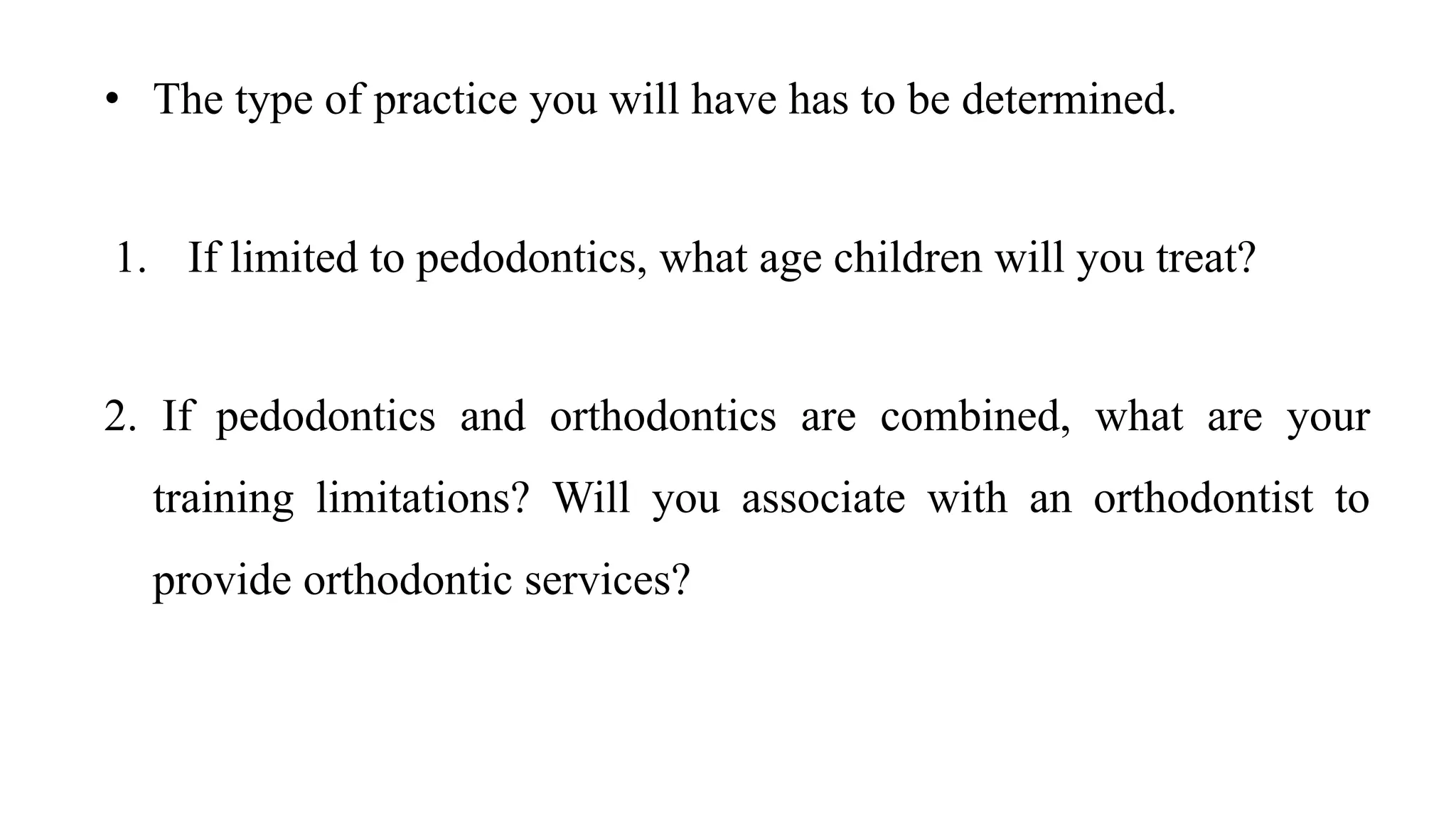 • The type of practice you will have has to be determined.

1. If limited to pedodontics, what age children will you treat?

2. If pedodontics and orthodontics are combined, what are your training limitations? Will you associate with an orthodontist to provide orthodontic services?